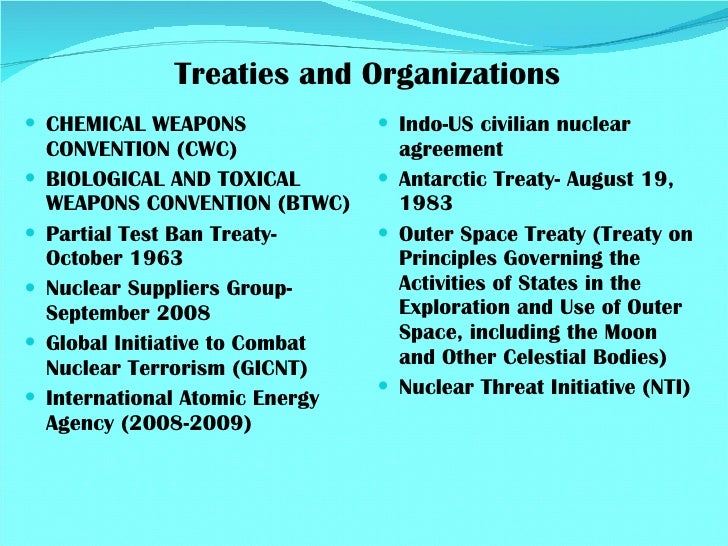 Treaties and Organizations

- CHEMICAL WEAPONS CONVENTION (CWC)
- BIOLOGICAL AND TOXICAL WEAPONS CONVENTION (BTWC)
- Partial Test Ban Treaty- October 1963
- Nuclear Suppliers Group- September 2008
- Global Initiative to Combat Nuclear Terrorism (GICNT)
- International Atomic Energy Agency (2008-2009)

- Indo-US civilian nuclear agreement
- Antarctic Treaty- August 19, 1983
- Outer Space Treaty (Treaty on Principles Governing the Activities of States in the Exploration and Use of Outer Space, including the Moon and Other Celestial Bodies)
- Nuclear Threat Initiative (NTI)